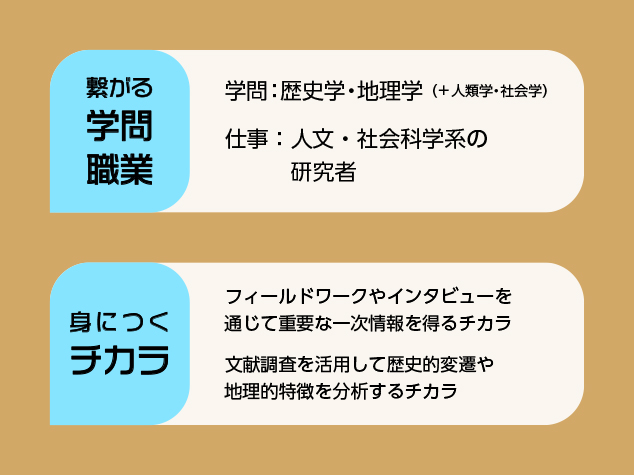 繋がる
学問
職業

学問：歴史学・地理学（＋人類学・社会学）

仕事：人文・社会科学系の研究者

身につく
チカラ

フィールドワークやインタビューを通じて重要な一次情報を得るチカラ

文献調査を活用して歴史的変遷や地理的特徴を分析するチカラ